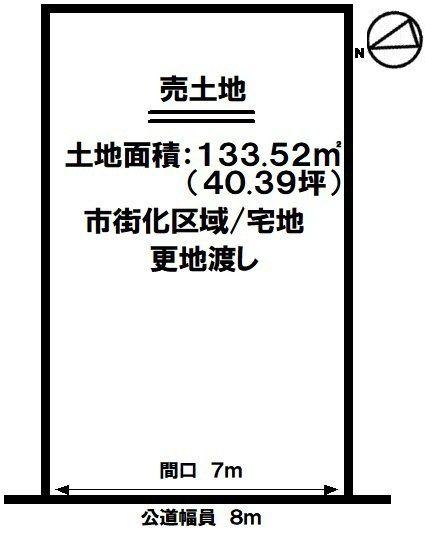 N

売土地

土地面積：133.52㎡
（40.39坪）

市街化区域/宅地

更地渡し

間口　7m

公道幅員　8m